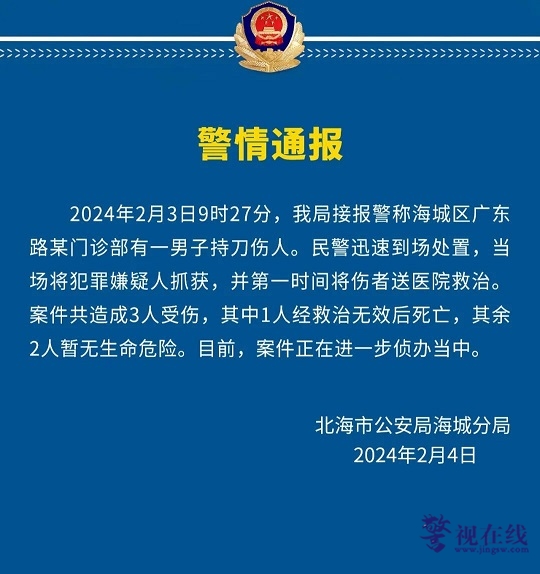 警情通报

2024年2月3日9时27分，我局接报警称海城区广东路某门诊部有一男子持刀伤人。民警迅速到场处置，当场将犯罪嫌疑人抓获，并第一时间将伤者送医院救治。案件共造成3人受伤，其中1人经救治无效后死亡，其余2人暂无生命危险。目前，案件正在进一步侦办当中。

北海市公安局海城分局
2024年2月4日

警视在线
www.jingsw.com